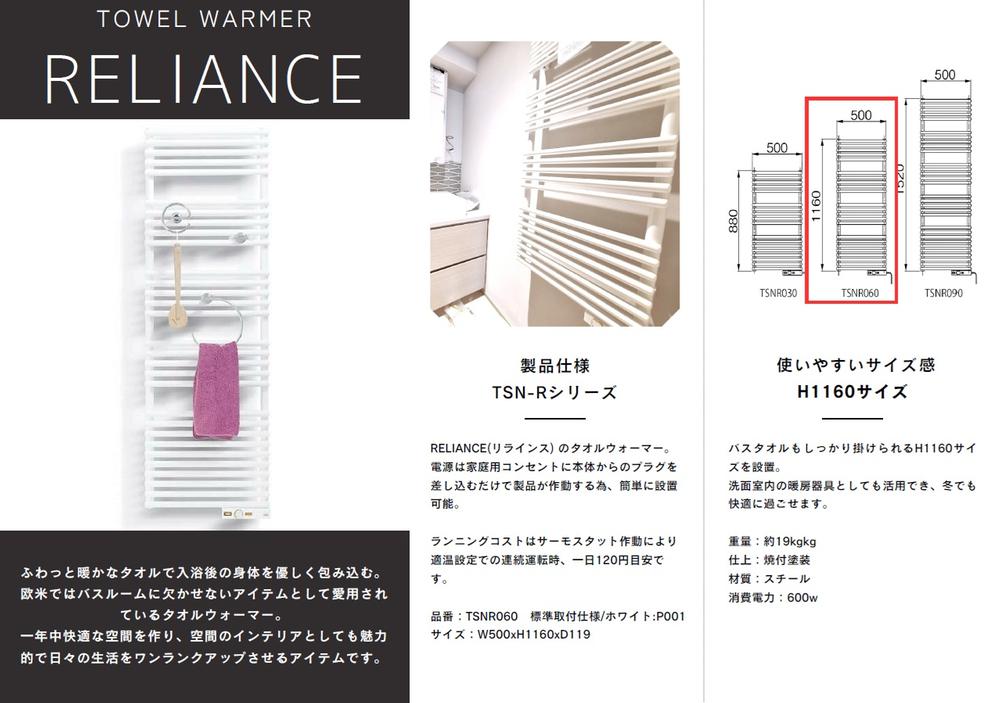 TOWEL WARMER

RELIANCE

ふわっと暖かなタオルで入浴後の身体を優しく包み込む。欧米ではバスルームに欠かせないアイテムとして愛用されているタオルウォーマー。
一年中快適な空間を作り、空間のインテリアとしても魅力的で日々の生活をワンランクアップさせるアイテムです。

製品仕様
TSN-Rシリーズ

RELIANCE(リラインス) のタオルウォーマー。
電源は家庭用コンセントに本体からのプラグを差し込むだけで製品が作動する為、簡単に設置可能。

ランニングコストはサーモスタット作動により適温設定での連続運転時、一日120円目安です。

品番：TSNR060　標準取付仕様/ホワイト:P001
サイズ：W500xH1160xD119

500
880
TSNR030

500
1160
TSNR060

500
1520
TSNR090

使いやすいサイズ感
H1160サイズ

バスタオルもしっかり掛けられるH1160サイズを設置。
洗面室内の暖房器具としても活用でき、冬でも快適に過ごせます。

重量：約19kgkg
仕上：焼付塗装
材質：スチール
消費電力：600w